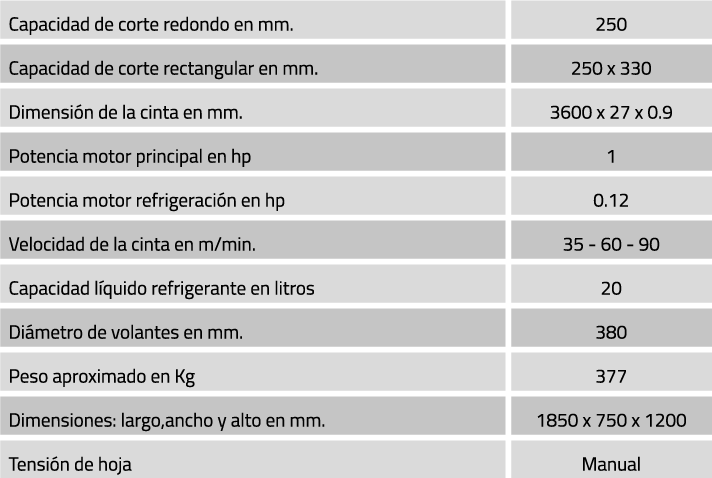 | | |
|---|---|
| Capacidad de corte redondo en mm. | 250 |
| Capacidad de corte rectangular en mm. | 250 x 330 |
| Dimensión de la cinta en mm. | 3600 x 27 x 0.9 |
| Potencia motor principal en hp | 1 |
| Potencia motor refrigeración en hp | 0.12 |
| Velocidad de la cinta en m/min. | 35 - 60 - 90 |
| Capacidad líquido refrigerante en litros | 20 |
| Diámetro de volantes en mm. | 380 |
| Peso aproximado en Kg | 377 |
| Dimensiones: largo,ancho y alto en mm. | 1850 x 750 x 1200 |
| Tensión de hoja | Manual |